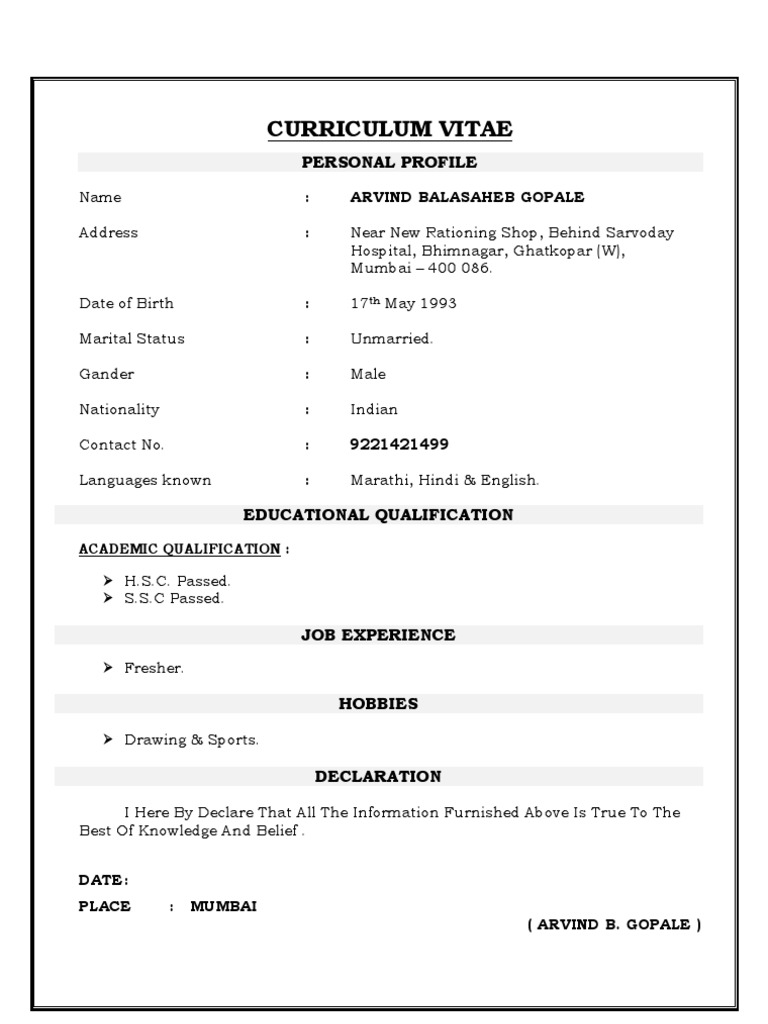 CURRICULUM VITAE

PERSONAL PROFILE

Name : ARVIND BALASAHEB GOPALE

Address : Near New Rationing Shop, Behind Sarvoday Hospital, Bhimnagar, Ghatkopar (W), Mumbai – 400 086.

Date of Birth : 17$^{th}$ May 1993

Marital Status : Unmarried.

Gander : Male

Nationality : Indian

Contact No. : 9221421499

Languages known : Marathi, Hindi & English.

EDUCATIONAL QUALIFICATION

ACADEMIC QUALIFICATION :

➤ H.S.C. Passed.
➤ S.S.C Passed.

JOB EXPERIENCE

➤ Fresher.

HOBBIES

➤ Drawing & Sports.

DECLARATION

I Here By Declare That All The Information Furnished Above Is True To The Best Of Knowledge And Belief .

DATE:

PLACE : MUMBAI

( ARVIND B. GOPALE )